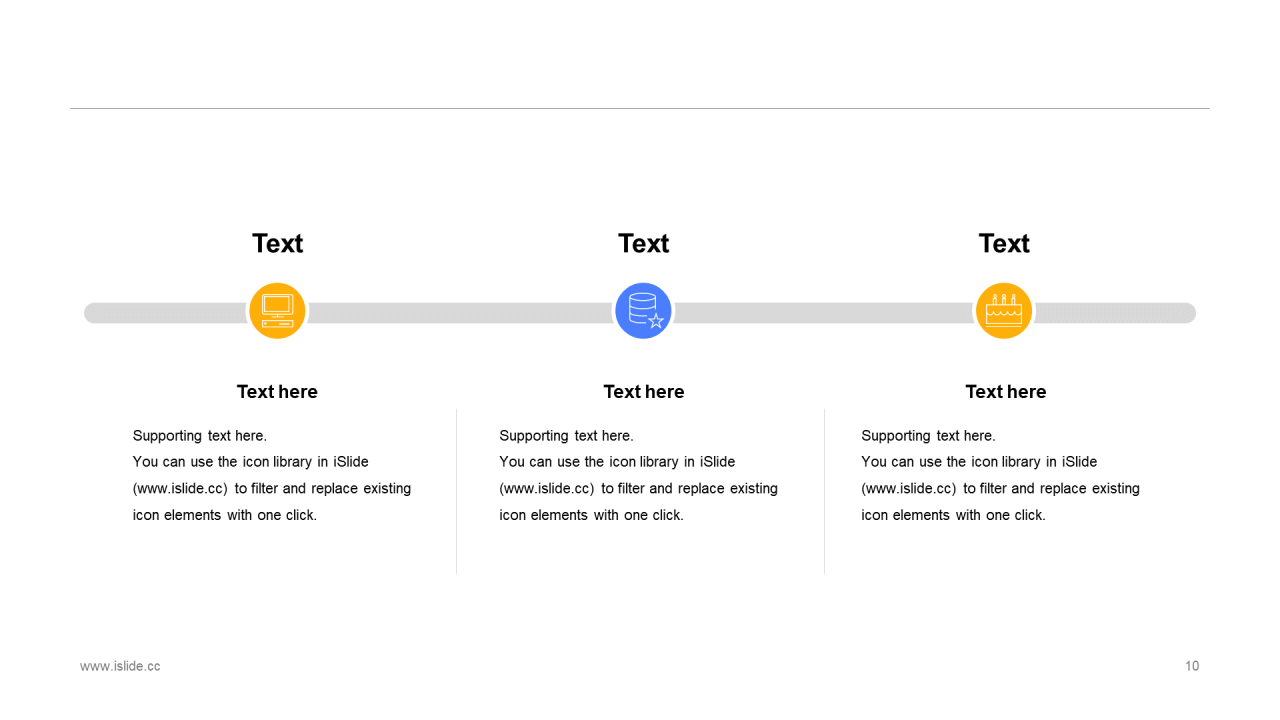 Text

Text here

Supporting text here.
You can use the icon library in iSlide (www.islide.cc) to filter and replace existing icon elements with one click.

Text

Text here

Supporting text here.
You can use the icon library in iSlide (www.islide.cc) to filter and replace existing icon elements with one click.

Text

Text here

Supporting text here.
You can use the icon library in iSlide (www.islide.cc) to filter and replace existing icon elements with one click.

www.islide.cc

10